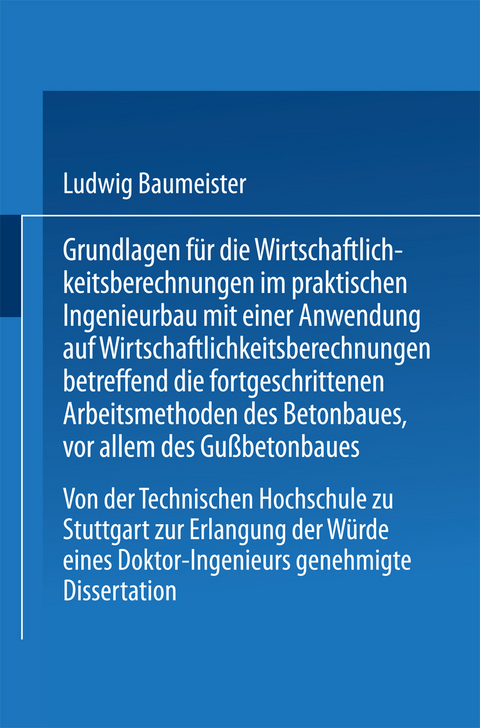 Ludwig Baumeister

Grundlagen für die Wirtschaftlichkeitsberechnungen im praktischen Ingenieurbau mit einer Anwendung auf Wirtschaftlichkeitsberechnungen betreffend die fortgeschrittenen Arbeitsmethoden des Betonbaues, vor allem des Gußbetonbaues

Von der Technischen Hochschule zu Stuttgart zur Erlangung der Würde eines Doktor-Ingenieurs genehmigte Dissertation